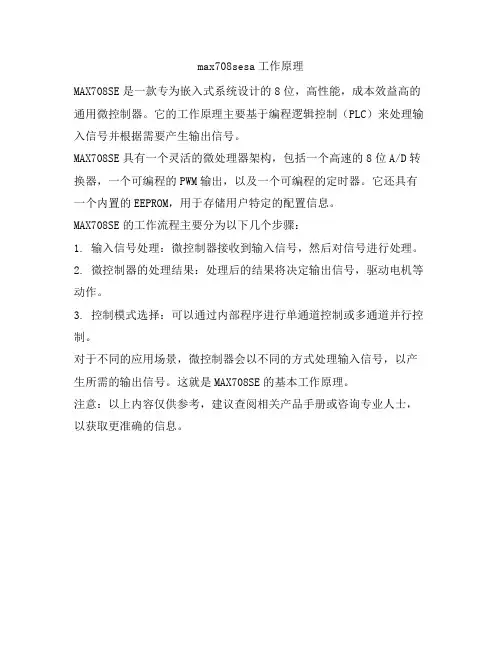 max708sesa工作原理

MAX708SE是一款专为嵌入式系统设计的8位，高性能，成本效益高的通用微控制器。它的工作原理主要基于编程逻辑控制（PLC）来处理输入信号并根据需要产生输出信号。

MAX708SE具有一个灵活的微处理器架构，包括一个高速的8位A/D转换器，一个可编程的PWM输出，以及一个可编程的定时器。它还具有一个内置的EEPROM，用于存储用户特定的配置信息。

MAX708SE的工作流程主要分为以下几个步骤：

1. 输入信号处理：微控制器接收到输入信号，然后对信号进行处理。

2. 微控制器的处理结果：处理后的结果将决定输出信号，驱动电机等动作。

3. 控制模式选择：可以通过内部程序进行单通道控制或多通道并行控制。

对于不同的应用场景，微控制器会以不同的方式处理输入信号，以产生所需的输出信号。这就是MAX708SE的基本工作原理。

注意：以上内容仅供参考，建议查阅相关产品手册或咨询专业人士，以获取更准确的信息。